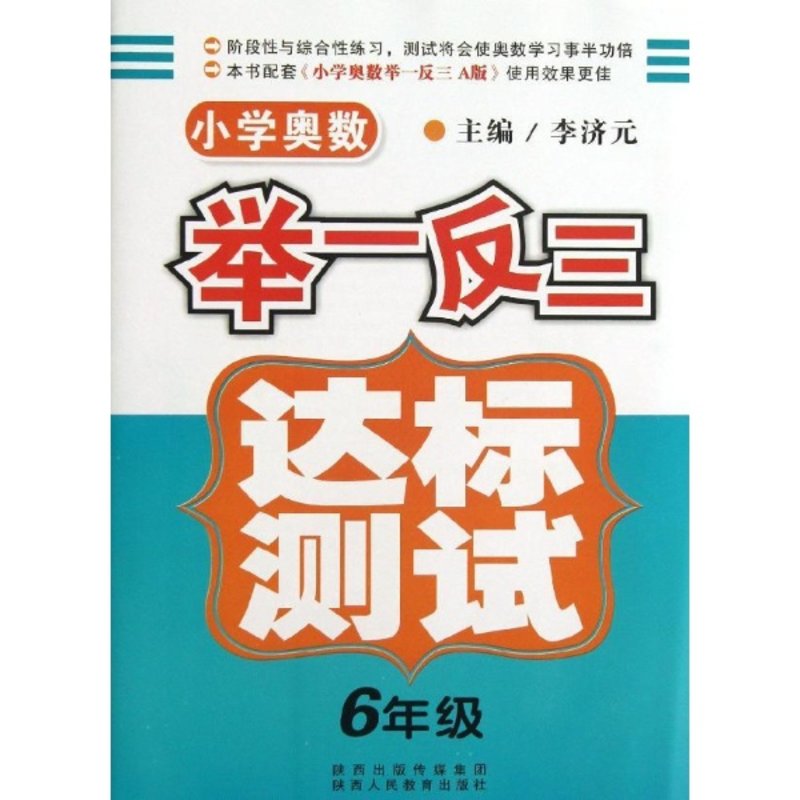 阶段性与综合性练习，测试将会使奥数学习事半功倍
本书配套《小学奥数举一反三 A版》使用效果更佳

小学奥数

主编 / 李济元

举一反三

达标测试

6年级

陕西出版传媒集团
陕西人民教育出版社